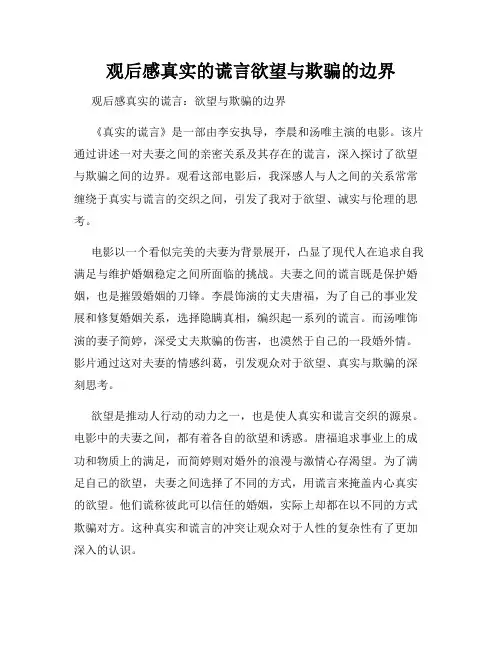 观后感真实的谎言欲望与欺骗的边界

观后感真实的谎言：欲望与欺骗的边界

《真实的谎言》是一部由李安执导，李晨和汤唯主演的电影。该片通过讲述一对夫妻之间的亲密关系及其存在的谎言，深入探讨了欲望与欺骗之间的边界。观看这部电影后，我深感人与人之间的关系常常缠绕于真实与谎言的交织之间，引发了我对于欲望、诚实与伦理的思考。

电影以一个看似完美的夫妻为背景展开，凸显了现代人在追求自我满足与维护婚姻稳定之间所面临的挑战。夫妻之间的谎言既是保护婚姻，也是摧毁婚姻的刀锋。李晨饰演的丈夫唐福，为了自己的事业发展和修复婚姻关系，选择隐瞒真相，编织起一系列的谎言。而汤唯饰演的妻子简婷，深受丈夫欺骗的伤害，也漠然于自己的一段婚外情。影片通过这对夫妻的情感纠葛，引发观众对于欲望、真实与欺骗的深刻思考。

欲望是推动人行动的动力之一，也是使人真实和谎言交织的源泉。电影中的夫妻之间，都有着各自的欲望和诱惑。唐福追求事业上的成功和物质上的满足，而简婷则对婚外的浪漫与激情心存渴望。为了满足自己的欲望，夫妻之间选择了不同的方式，用谎言来掩盖内心真实的欲望。他们谎称彼此可以信任的婚姻，实际上却都在以不同的方式欺骗对方。这种真实和谎言的冲突让观众对于人性的复杂性有了更加深入的认识。